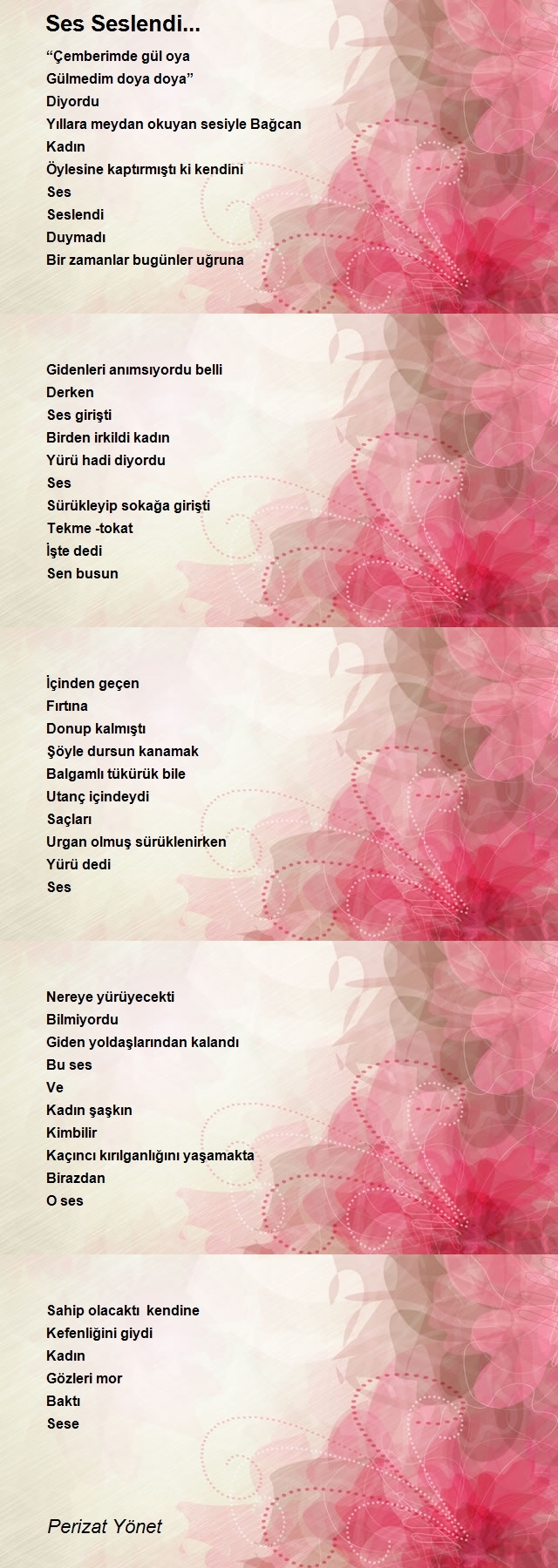 Ses Seslendi...

“Çemberimde gül oya
Gülmedim doya doya”
Diyordu
Yıllara meydan okuyan sesiyle Bağcan
Kadın
Öylesine kaptırmıştı ki kendini
Ses
Seslendi
Duymadı
Bir zamanlar bugünler uğruna

Gidenleri anımsıyordu belli
Derken
Ses girişti
Birden irkildi kadın
Yürü hadi diyordu
Ses
Sürükleyip sokağa girişti
Tekme -tokat
İşte dedi
Sen busun

İçinden geçen
Fırtına
Donup kalmıştı
Şöyle dursun kanamak
Balgamlı tükürük bile
Utanç içindeydi
Saçları
Urgan olmuş sürüklenirken
Yürü dedi
Ses

Nereye yürüyecekti
Bilmiyordu
Giden yoldaşlarından kalandı
Bu ses
Ve
Kadın şaşkın
Kimbilir
Kaçıncı kırılganlığını yaşamakta
Birazdan
O ses

Sahip olacaktı kendine
Kefenliğini giydi
Kadın
Gözleri mor
Baktı
Sese

Perizat Yönet